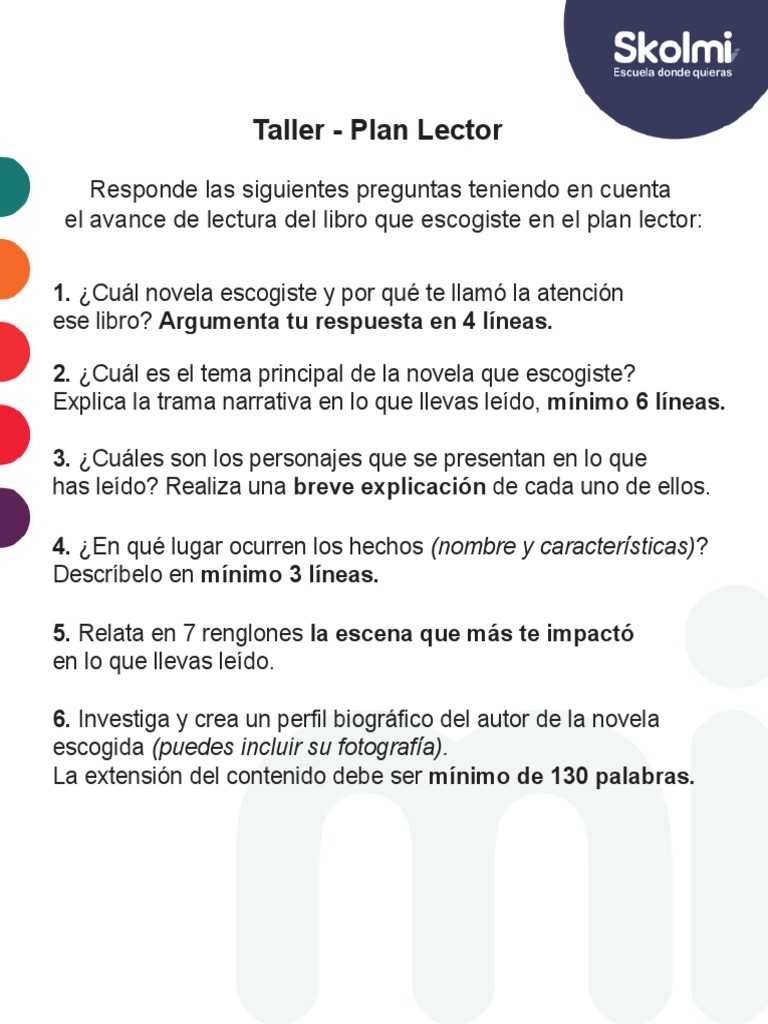 Skolmi
Escuela donde quieras

Taller - Plan Lector

Responde las siguientes preguntas teniendo en cuenta el avance de lectura del libro que escogiste en el plan lector:

1. ¿Cuál novela escogiste y por qué te llamó la atención ese libro? Argumenta tu respuesta en 4 líneas.

2. ¿Cuál es el tema principal de la novela que escogiste? Explica la trama narrativa en lo que llevas leído, mínimo 6 líneas.

3. ¿Cuáles son los personajes que se presentan en lo que has leído? Realiza una breve explicación de cada uno de ellos.

4. ¿En qué lugar ocurren los hechos (nombre y características)? Descríbelo en mínimo 3 líneas.

5. Relata en 7 renglones la escena que más te impactó en lo que llevas leído.

6. Investiga y crea un perfil biográfico del autor de la novela escogida (puedes incluir su fotografía).
La extensión del contenido debe ser mínimo de 130 palabras.